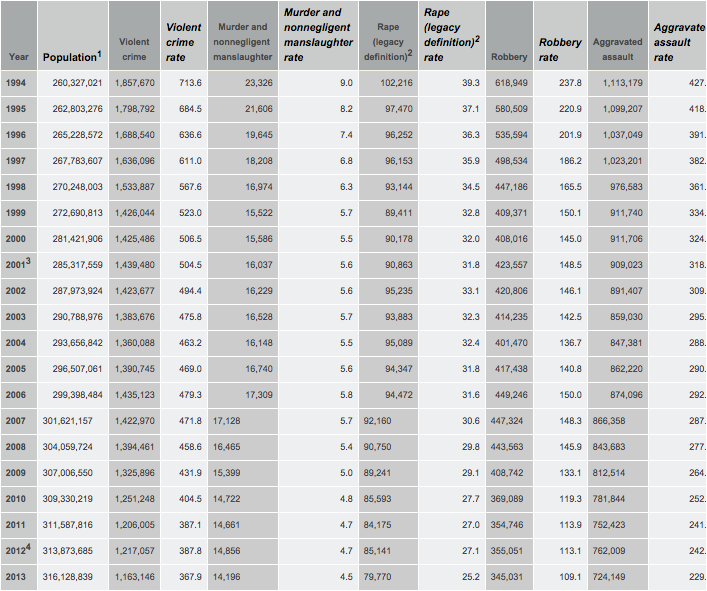 | Year | Population$^1$ | Violent crime | Violent crime rate | Murder and nonnegligent manslaughter | Murder and nonnegligent manslaughter rate | Rape (legacy definition)$^2$ | Rape (legacy definition)$^2$ rate | Robbery | Robbery rate | Aggravated assault | Aggravate assault rate |
|---|---|---|---|---|---|---|---|---|---|---|---|
| 1994 | 260,327,021 | 1,857,670 | 713.6 | 23,326 | 9.0 | 102,216 | 39.3 | 618,949 | 237.8 | 1,113,179 | 427. |
| 1995 | 262,803,276 | 1,798,792 | 684.5 | 21,606 | 8.2 | 97,470 | 37.1 | 580,509 | 220.9 | 1,099,207 | 418. |
| 1996 | 265,228,572 | 1,688,540 | 636.6 | 19,645 | 7.4 | 96,252 | 36.3 | 535,594 | 201.9 | 1,037,049 | 391. |
| 1997 | 267,783,607 | 1,636,096 | 611.0 | 18,208 | 6.8 | 96,153 | 35.9 | 498,534 | 186.2 | 1,023,201 | 382. |
| 1998 | 270,248,003 | 1,533,887 | 567.6 | 16,974 | 6.3 | 93,144 | 34.5 | 447,186 | 165.5 | 976,583 | 361. |
| 1999 | 272,690,813 | 1,426,044 | 523.0 | 15,522 | 5.7 | 89,411 | 32.8 | 409,371 | 150.1 | 911,740 | 334. |
| 2000 | 281,421,906 | 1,425,486 | 506.5 | 15,586 | 5.5 | 90,178 | 32.0 | 408,016 | 145.0 | 911,706 | 324. |
| 2001$^3$ | 285,317,559 | 1,439,480 | 504.5 | 16,037 | 5.6 | 90,863 | 31.8 | 423,557 | 148.5 | 909,023 | 318. |
| 2002 | 287,973,924 | 1,423,677 | 494.4 | 16,229 | 5.6 | 95,235 | 33.1 | 420,806 | 146.1 | 891,407 | 309. |
| 2003 | 290,788,976 | 1,383,676 | 475.8 | 16,528 | 5.7 | 93,883 | 32.3 | 414,235 | 142.5 | 859,030 | 295. |
| 2004 | 293,656,842 | 1,360,088 | 463.2 | 16,148 | 5.5 | 95,089 | 32.4 | 401,470 | 136.7 | 847,381 | 288. |
| 2005 | 296,507,061 | 1,390,745 | 469.0 | 16,740 | 5.6 | 94,347 | 31.8 | 417,438 | 140.8 | 862,220 | 290. |
| 2006 | 299,398,484 | 1,435,123 | 479.3 | 17,309 | 5.8 | 94,472 | 31.6 | 449,246 | 150.0 | 874,096 | 292. |
| 2007 | 301,621,157 | 1,422,970 | 471.8 | 17,128 | 5.7 | 92,160 | 30.6 | 447,324 | 148.3 | 866,358 | 287. |
| 2008 | 304,059,724 | 1,394,461 | 458.6 | 16,465 | 5.4 | 90,750 | 29.8 | 443,563 | 145.9 | 843,683 | 277. |
| 2009 | 307,006,550 | 1,325,896 | 431.9 | 15,399 | 5.0 | 89,241 | 29.1 | 408,742 | 133.1 | 812,514 | 264. |
| 2010 | 309,330,219 | 1,251,248 | 404.5 | 14,722 | 4.8 | 85,593 | 27.7 | 369,089 | 119.3 | 781,844 | 252. |
| 2011 | 311,587,816 | 1,206,005 | 387.1 | 14,661 | 4.7 | 84,175 | 27.0 | 354,746 | 113.9 | 752,423 | 241. |
| 2012$^4$ | 313,873,685 | 1,217,057 | 387.8 | 14,856 | 4.7 | 85,141 | 27.1 | 355,051 | 113.1 | 762,009 | 242. |
| 2013 | 316,128,839 | 1,163,146 | 367.9 | 14,196 | 4.5 | 79,770 | 25.2 | 345,031 | 109.1 | 724,149 | 229. |